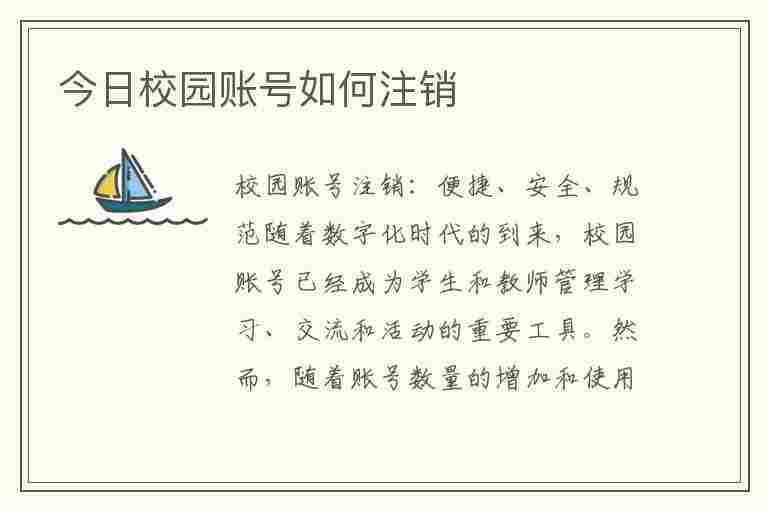 今日校园账号如何注销

校园账号注销：便捷、安全、规范随着数字化时代的到来，校园账号已经成为学生和教师管理学习、交流和活动的重要工具。然而，随着账号数量的增加和使用